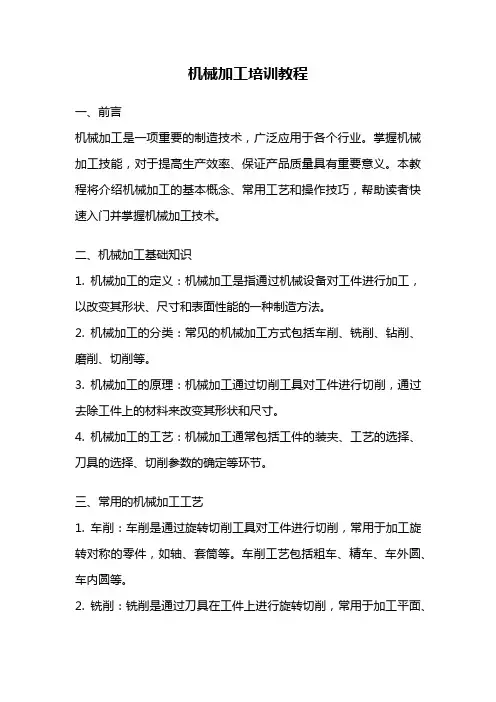 机械加工培训教程

一、前言

机械加工是一项重要的制造技术，广泛应用于各个行业。掌握机械加工技能，对于提高生产效率、保证产品质量具有重要意义。本教程将介绍机械加工的基本概念、常用工艺和操作技巧，帮助读者快速入门并掌握机械加工技术。

二、机械加工基础知识

1. 机械加工的定义：机械加工是指通过机械设备对工件进行加工，以改变其形状、尺寸和表面性能的一种制造方法。

2. 机械加工的分类：常见的机械加工方式包括车削、铣削、钻削、磨削、切削等。

3. 机械加工的原理：机械加工通过切削工具对工件进行切削，通过去除工件上的材料来改变其形状和尺寸。

4. 机械加工的工艺：机械加工通常包括工件的装夹、工艺的选择、刀具的选择、切削参数的确定等环节。

三、常用的机械加工工艺

1. 车削：车削是通过旋转切削工具对工件进行切削，常用于加工旋转对称的零件，如轴、套筒等。车削工艺包括粗车、精车、车外圆、车内圆等。

2. 铣削：铣削是通过刀具在工件上进行旋转切削，常用于加工平面、